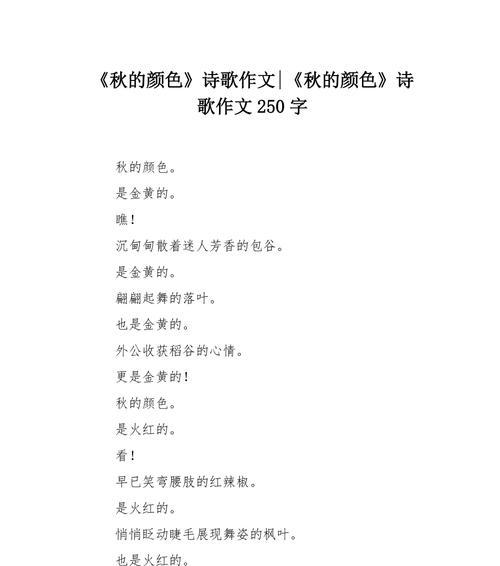 《秋的颜色》诗歌作文|《秋的颜色》诗歌作文 250 字

秋的颜色。

是金黄的。

瞧！

沉甸甸散着迷人芳香的包谷。

是金黄的。

翩翩起舞的落叶。

也是金黄的。

外公收获稻谷的心情。

更是金黄的！

秋的颜色。

是火红的。

看！

早已笑弯腰肢的红辣椒。

是火红的。

悄悄眨动睫毛展现舞姿的枫叶。

也是火红的。